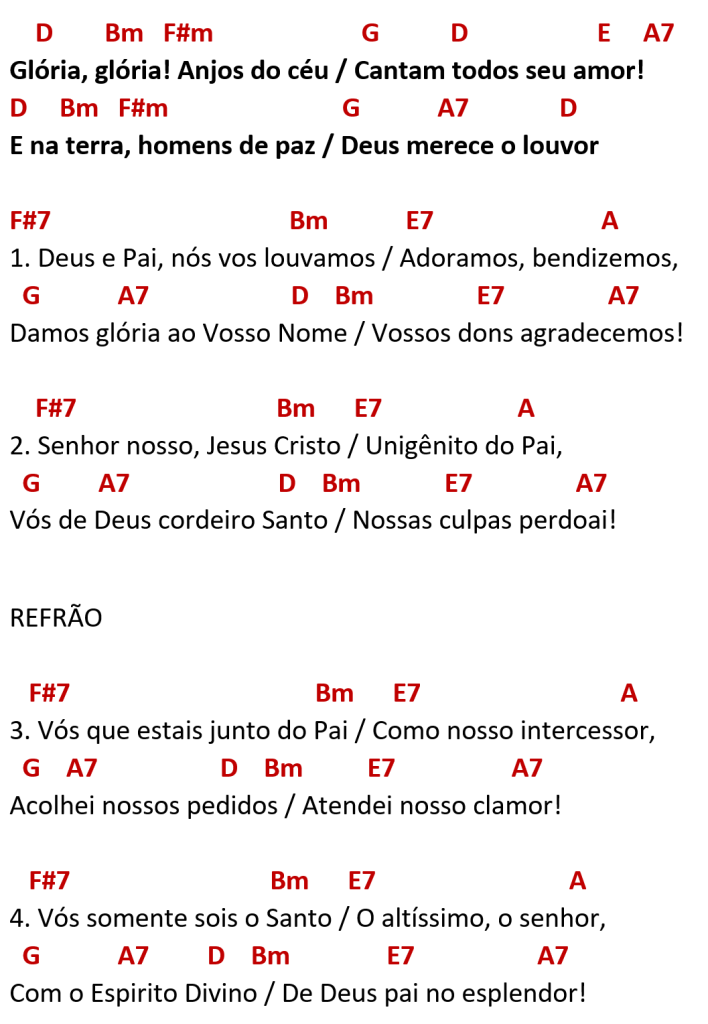 D Bm F#m G D E A7
Glória, glória! Anjos do céu / Cantam todos seu amor!
D Bm F#m G A7 D
E na terra, homens de paz / Deus merece o louvor

F#7 Bm E7 A
1. Deus e Pai, nós vos louvamos / Adoramos, bendizemos,
G A7 D Bm E7 A7
Damos glória ao Vosso Nome / Vossos dons agradecemos!

F#7 Bm E7 A
2. Senhor nosso, Jesus Cristo / Unigênito do Pai,
G A7 D Bm E7 A7
Vós de Deus cordeiro Santo / Nossas culpas perdoai!

REFRÃO

F#7 Bm E7 A
3. Vós que estais junto do Pai / Como nosso intercessor,
G A7 D Bm E7 A7
Acolhei nossos pedidos / Atendei nosso clamor!

F#7 Bm E7 A
4. Vós somente sois o Santo / O altíssimo, o senhor,
G A7 D Bm E7 A7
Com o Espirito Divino / De Deus pai no esplendor!